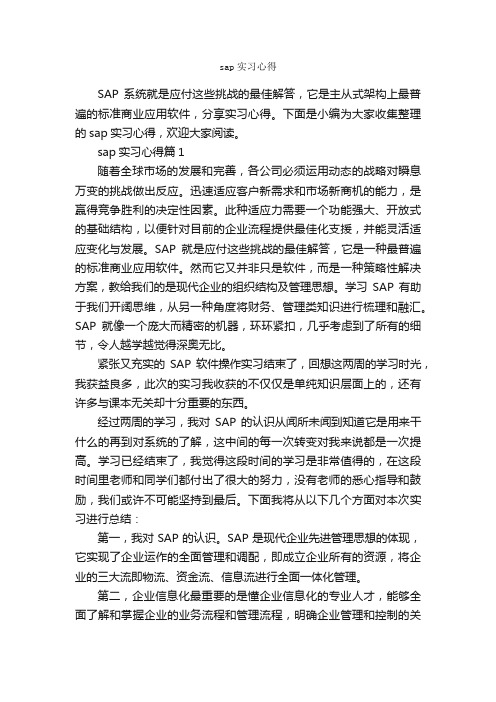 sap 实习心得

SAP 系统就是应付这些挑战的最佳解答，它是主从式架构上最普遍的标准商业应用软件，分享实习心得。下面是小编为大家收集整理的 sap 实习心得，欢迎大家阅读。

sap 实习心得篇 1

随着全球市场的发展和完善，各公司必须运用动态的战略对瞬息万变的挑战做出反应。迅速适应客户新需求和市场新商机的能力，是赢得竞争胜利的决定性因素。此种适应力需要一个功能强大、开放式的基础结构，以便针对目前的企业流程提供最佳化支援，并能灵活适应变化与发展。SAP 就是应付这些挑战的最佳解答，它是一种最普遍的标准商业应用软件。然而它又并非只是软件，而是一种策略性解决方案，教给我们的是现代企业的组织结构及管理思想。学习 SAP 有助于我们开阔思维，从另一种角度将财务、管理类知识进行梳理和融汇。SAP 就像一个庞大而精密的机器，环环紧扣，几乎考虑到了所有的细节，令人越学越觉得深奥无比。

紧张又充实的 SAP 软件操作实习结束了，回想这两周的学习时光，我获益良多，此次的实习我收获的不仅仅是单纯知识层面上的，还有许多与课本无关却十分重要的东西。

经过两周的学习，我对 SAP 的认识从闻所未闻到知道它是用来干什么的再到对系统的了解，这中间的每一次转变对我来说都是一次提高。学习已经结束了，我觉得这段时间的学习是非常值得的，在这段时间里老师和同学们都付出了很大的努力，没有老师的悉心指导和鼓励，我们或许不可能坚持到最后。下面我将从以下几个方面对本次实习进行总结：

第一，我对 SAP 的认识。SAP 是现代企业先进管理思想的体现，它实现了企业运作的全面管理和调配，即成立企业所有的资源，将企业的三大流即物流、资金流、信息流进行全面一体化管理。

第二，企业信息化最重要的是懂企业信息化的专业人才，能够全面了解和掌握企业的业务流程和管理流程，明确企业管理和控制的关